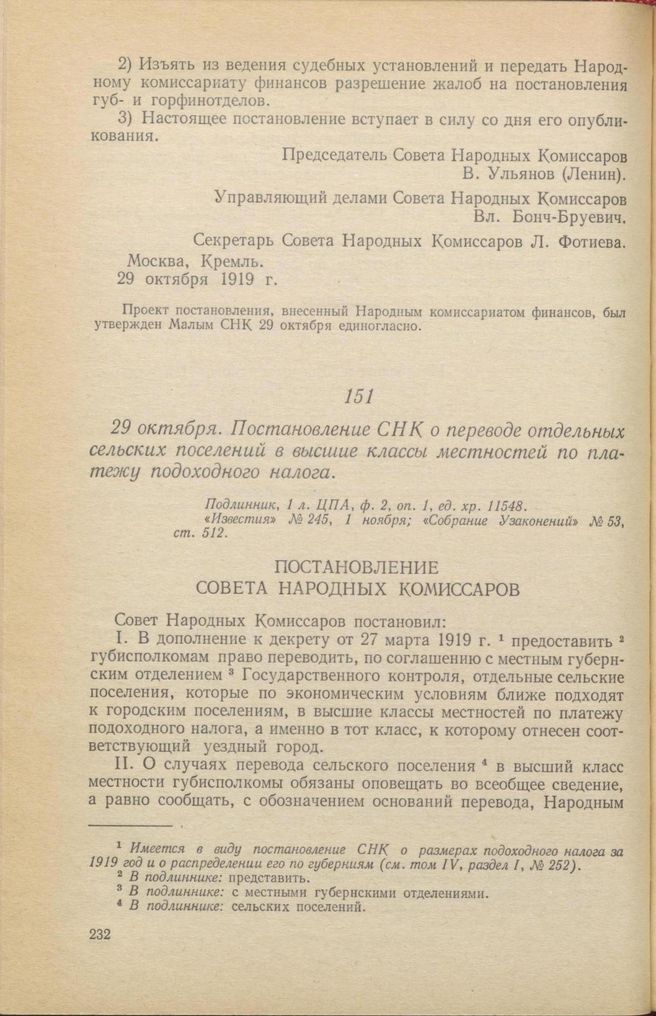 2) Изъять из ведения судебных установлений и передать Народному комиссариату финансов разрешение жалоб на постановления губ- и горфинотделов.

3) Настоящее постановление вступает в силу со дня его опубликования.

Председатель Совета Народных Комиссаров
В. Ульянов (Ленин).

Управляющий делами Совета Народных Комиссаров
Вл. Бонч-Бруевич.

Секретарь Совета Народных Комиссаров Л. Фотиева.

Москва, Кремль.
29 октября 1919 г.

Проект постановления, внесенный Народным комиссариатом финансов, был утвержден Малым СНК 29 октября единогласно.

151

29 октября. Постановление СНК о переводе отдельных сельских поселений в высшие классы местностей по платежу подоходного налога.

Подлинник, 1 л. ЦПА, ф. 2, оп. 1, ед. хр. 11548.
«Известия» № 245, 1 ноября; «Собрание Узаконений» № 53, ст. 512.

ПОСТАНОВЛЕНИЕ
СОВЕТА НАРОДНЫХ КОМИССАРОВ

Совет Народных Комиссаров постановил:

I. В дополнение к декрету от 27 марта 1919 г. $^1$ предоставить $^2$ губисполкомам право переводить, по соглашению с местным губернским отделением $^3$ Государственного контроля, отдельные сельские поселения, которые по экономическим условиям ближе подходят к городским поселениям, в высшие классы местностей по платежу подоходного налога, а именно в тот класс, к которому отнесен соответствующий уездный город.

II. О случаях перевода сельского поселения $^4$ в высший класс местности губисполкомы обязаны оповещать во всеобщее сведение, а равно сообщать, с обозначением оснований перевода, Народным

$^1$ Имеется в виду постановление СНК о размерах подоходного налога за 1919 год и о распределении его по губерниям (см. том IV, раздел I, № 252).
$^2$ В подлиннике: представить.
$^3$ В подлиннике: с местными губернскими отделениями.
$^4$ В подлиннике: сельских поселений.

232